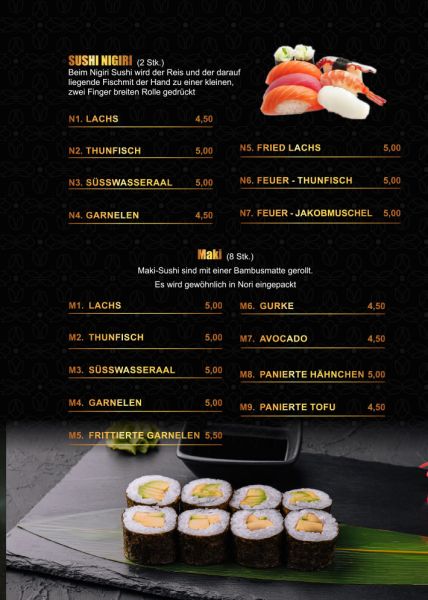 SUSHI NIGIRI (2 Stk.)
Beim Nigiri Sushi wird der Reis und der darauf liegende Fischmit der Hand zu einer kleinen, zwei Finger breiten Rolle gedrückt

N1. LACHS 4,50

N2. THUNFISCH 5,00

N3. SÜSSWASSERAAL 5,00

N4. GARNELEN 4,50

N5. FRIED LACHS 5,00

N6. FEUER - THUNFISCH 5,00

N7. FEUER - JAKOBMUSCHEL 5,00

Maki (8 Stk.)
Maki-Sushi sind mit einer Bambusmatte gerollt.
Es wird gewöhnlich in Nori eingepackt

M1. LACHS 5,00

M2. THUNFISCH 5,00

M3. SÜSSWASSERAAL 5,00

M4. GARNELEN 5,00

M5. FRITTIERTE GARNELEN 5,50

M6. GURKE 4,50

M7. AVOCADO 4,50

M8. PANIERTE HÄHNCHEN 5,00

M9. PANIERTE TOFU 4,50